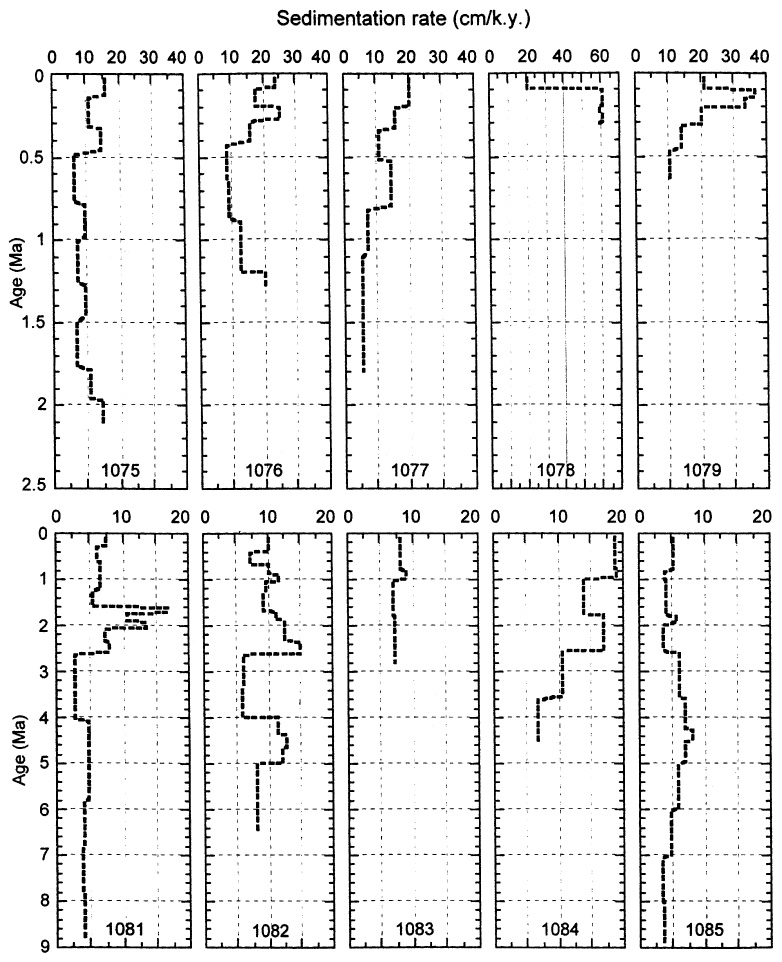 Sedimentation rate (cm/k.y.)

0 10 20 30 40 0 10 20 30 40 0 10 20 30 40 0 20 40 60 0 10 20 30 40

0
0.5
1
1.5
2
2.5

Age (Ma)

1075
1076
1077
1078
1079

0 10 20 0 10 20 0 10 20 0 10 20 0 10 20

0
1
2
3
4
5
6
7
8
9

Age (Ma)

1081
1082
1083
1084
1085